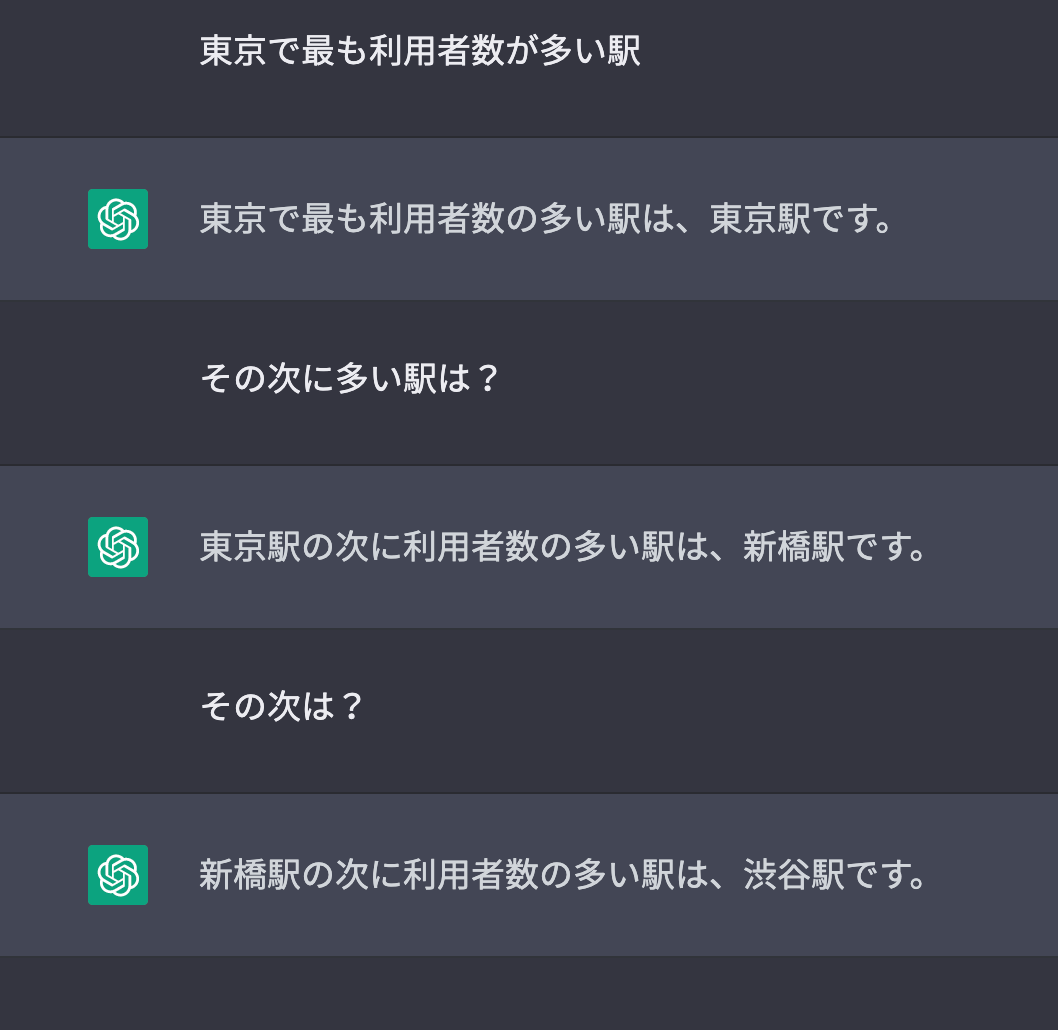 東京で最も利用者数が多い駅

東京で最も利用者数の多い駅は、東京駅です。

その次に多い駅は？

東京駅の次に利用者数の多い駅は、新橋駅です。

その次は？

新橋駅の次に利用者数の多い駅は、渋谷駅です。